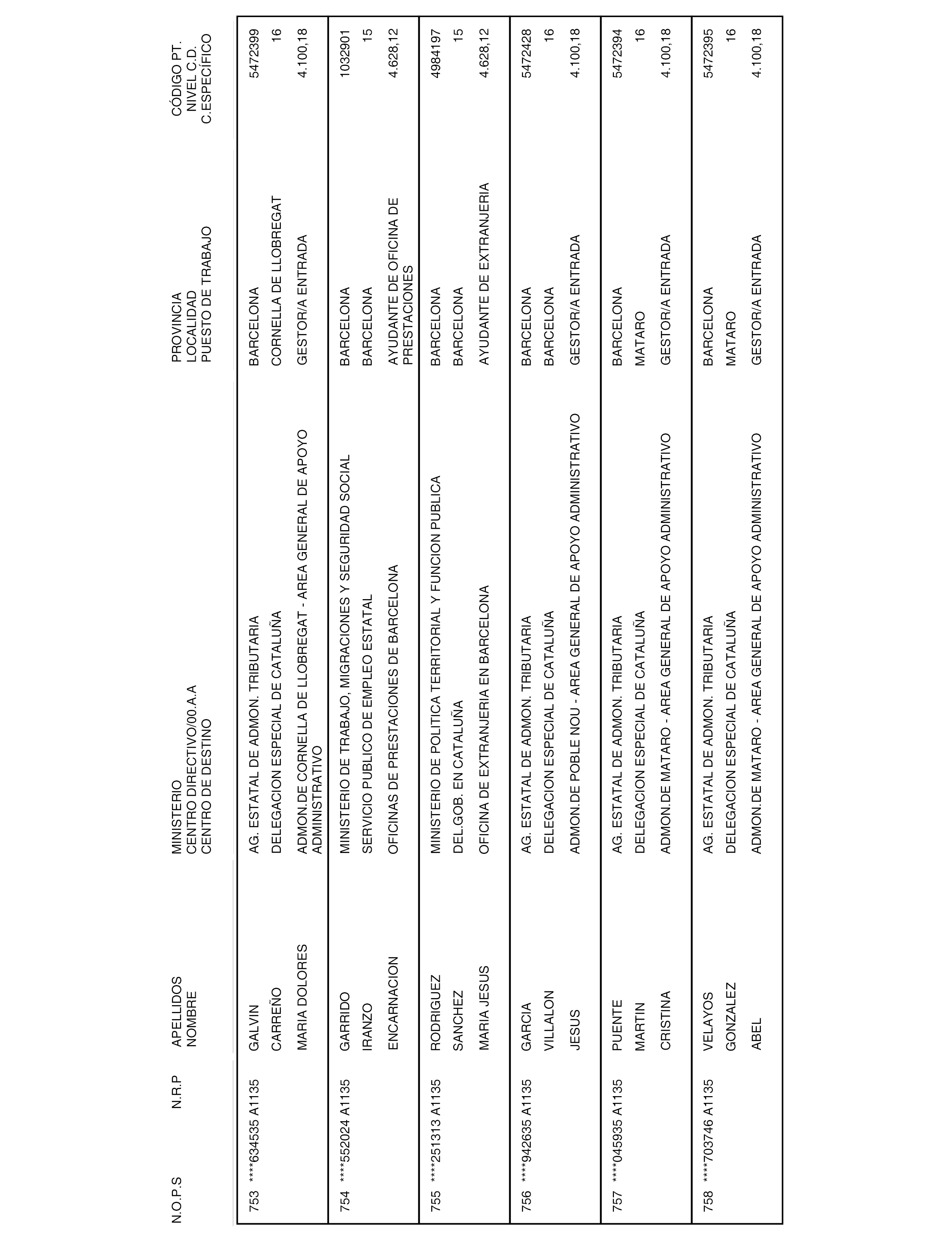 | N.O.P.S | N.R.P | APELLIDOS NOMBRE | MINISTERIO CENTRO DIRECTIVO/00.A.A CENTRO DE DESTINO | PROVINCIA LOCALIDAD PUESTO DE TRABAJO | CÓDIGO PT. NIVEL C.D. C.ESPECÍFICO |
|---|---|---|---|---|---|
| 753 | ****634535 A1135 | GALVIN | AG. ESTATAL DE ADMON. TRIBUTARIA | BARCELONA | 5472399 |
| | | CARREÑO | DELEGACION ESPECIAL DE CATALUÑA | CORNELLA DE LLOBREGAT | 16 |
| | | MARIA DOLORES | ADMON.DE CORNELLA DE LLOBREGAT - AREA GENERAL DE APOYO ADMINISTRATIVO | GESTOR/A ENTRADA | 4.100,18 |
| 754 | ****552024 A1135 | GARRIDO | MINISTERIO DE TRABAJO, MIGRACIONES Y SEGURIDAD SOCIAL | BARCELONA | 1032901 |
| | | IRANZO | SERVICIO PUBLICO DE EMPLEO ESTATAL | BARCELONA | 15 |
| | | ENCARNACION | OFICINAS DE PRESTACIONES DE BARCELONA | AYUDANTE DE OFICINA DE PRESTACIONES | 4.628,12 |
| 755 | ****251313 A1135 | RODRIGUEZ | MINISTERIO DE POLITICA TERRITORIAL Y FUNCION PUBLICA | BARCELONA | 4984197 |
| | | SANCHEZ | DEL.GOB. EN CATALUÑA | BARCELONA | 15 |
| | | MARIA JESUS | OFICINA DE EXTRANJERIA EN BARCELONA | AYUDANTE DE EXTRANJERIA | 4.628,12 |
| 756 | ****942635 A1135 | GARCIA | AG. ESTATAL DE ADMON. TRIBUTARIA | BARCELONA | 5472428 |
| | | VILLALON | DELEGACION ESPECIAL DE CATALUÑA | BARCELONA | 16 |
| | | JESUS | ADMON.DE POBLE NOU - AREA GENERAL DE APOYO ADMINISTRATIVO | GESTOR/A ENTRADA | 4.100,18 |
| 757 | ****045935 A1135 | PUENTE | AG. ESTATAL DE ADMON. TRIBUTARIA | BARCELONA | 5472394 |
| | | MARTIN | DELEGACION ESPECIAL DE CATALUÑA | MATARO | 16 |
| | | CRISTINA | ADMON.DE MATARO - AREA GENERAL DE APOYO ADMINISTRATIVO | GESTOR/A ENTRADA | 4.100,18 |
| 758 | ****703746 A1135 | VELAYOS | AG. ESTATAL DE ADMON. TRIBUTARIA | BARCELONA | 5472395 |
| | | GONZALEZ | DELEGACION ESPECIAL DE CATALUÑA | MATARO | 16 |
| | | ABEL | ADMON.DE MATARO - AREA GENERAL DE APOYO ADMINISTRATIVO | GESTOR/A ENTRADA | 4.100,18 |